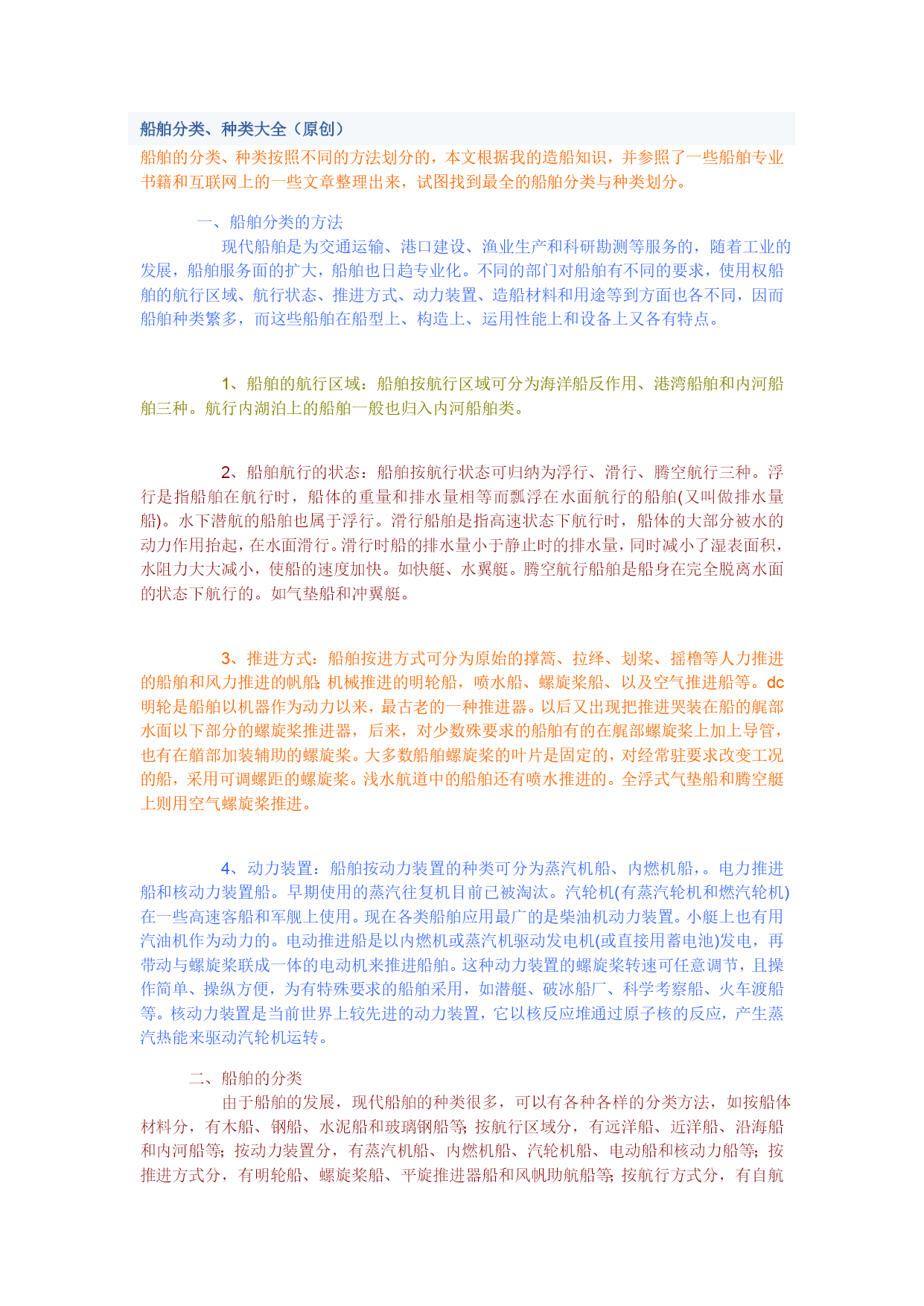 船舶分类、种类大全（原创）

船舶的分类、种类按照不同的方法划分的，本文根据我的造船知识，并参照了一些船舶专业书籍和互联网上的一些文章整理出来，试图找到最全的船舶分类与种类划分。

一、船舶分类的方法

现代船舶是为交通运输、港口建设、渔业生产和科研勘测等服务的，随着工业的发展，船舶服务面的扩大，船舶也日趋专业化。不同的部门对船舶有不同的要求，使用权船舶的航行区域、航行状态、推进方式、动力装置、造船材料和用途等到方面也各不同，因而船舶种类繁多，而这些船舶在船型上、构造上、运用性能上和设备上又各有特点。

1、船舶的航行区域：船舶按航行区域可分为海洋船反作用、港湾船舶和内河船舶三种。航行内湖泊上的船舶一般也归入内河船舶类。

2、船舶航行的状态：船舶按航行状态可归纳为浮行、滑行、腾空航行三种。浮行是指船舶在航行时，船体的重量和排水量相等而飘浮在水面航行的船舶(又叫做排水量船)。水下潜航的船舶也属于浮行。滑行船舶是指高速状态下航行时，船体的大部分被水的动力作用抬起，在水面滑行。滑行时船的排水量小于静止时的排水量，同时减小了湿表面积，水阻力大大减小，使船的速度加快。如快艇、水翼艇。腾空航行船舶是船身在完全脱离水面的状态下航行的。如气垫船和冲翼艇。

3、推进方式：船舶按进方式可分为原始的撑篙、拉纤、划桨、摇橹等人力推进的船舶和风力推进的帆船；机械推进的明轮船，喷水船、螺旋桨船、以及空气推进船等。dc明轮是船舶以机器作为动力以来，最古老的一种推进器。以后又出现把推进哭装在船的艉部水面以下部分的螺旋桨推进器，后来，对少数殊要求的船舶有的在艉部螺旋桨上加上导管，也有在艏部加装辅助的螺旋桨。大多数船舶螺旋桨的叶片是固定的，对经常驻要求改变工况的船，采用可调螺距的螺旋桨。浅水航道中的船舶还有喷水推进的。全浮式气垫船和腾空艇上则用空气螺旋桨推进。

4、动力装置：船舶按动力装置的种类可分为蒸汽机船、内燃机船，。电力推进船和核动力装置船。早期使用的蒸汽往复机目前已被淘汰。汽轮机(有蒸汽轮机和燃汽轮机)在一些高速客船和军舰上使用。现在各类船舶应用最广的是柴油机动力装置。小艇上也有用汽油机作为动力的。电动推进船是以内燃机或蒸汽机驱动发电机(或直接用蓄电池)发电，再带动与螺旋桨联成一体的电动机来推进船舶。这种动力装置的螺旋桨转速可任意调节，且操作简单、操纵方便，为有特殊要求的船舶采用，如潜艇、破冰船厂、科学考察船、火车渡船等。核动力装置是当前世界上较先进的动力装置，它以核反应堆通过原子核的反应，产生蒸汽热能来驱动汽轮机运转。

二、船舶的分类

由于船舶的发展，现代船舶的种类很多，可以有各种各样的分类方法，如按船体材料分，有木船、钢船、水泥船和玻璃钢船等；按航行区域分，有远洋船、近洋船、沿海船和内河船等；按动力装置分，有蒸汽机船、内燃机船、汽轮机船、电动船和核动力船等；按推进方式分，有明轮船、螺旋桨船、平旋推进器船和风帆助航船等；按航行方式分，有自航